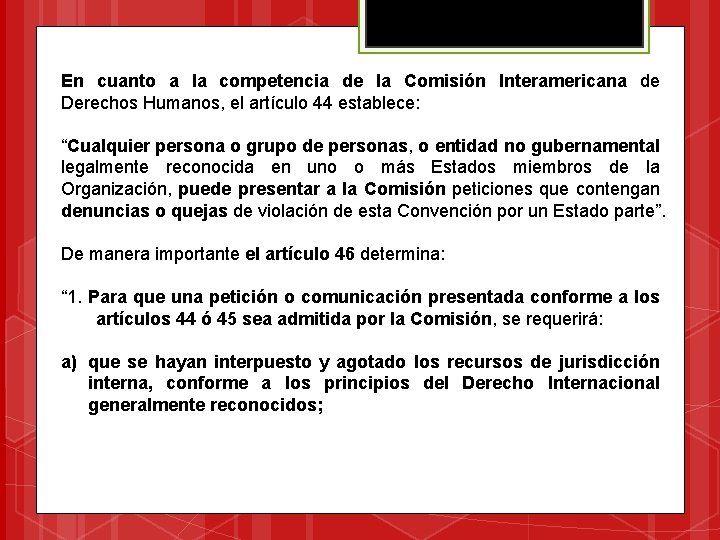 En cuanto a la competencia de la Comisión Interamericana de Derechos Humanos, el artículo 44 establece:

“Cualquier persona o grupo de personas, o entidad no gubernamental legalmente reconocida en uno o más Estados miembros de la Organización, puede presentar a la Comisión peticiones que contengan denuncias o quejas de violación de esta Convención por un Estado parte”.

De manera importante el artículo 46 determina:

“1. Para que una petición o comunicación presentada conforme a los artículos 44 ó 45 sea admitida por la Comisión, se requerirá:

a) que se hayan interpuesto y agotado los recursos de jurisdicción interna, conforme a los principios del Derecho Internacional generalmente reconocidos;